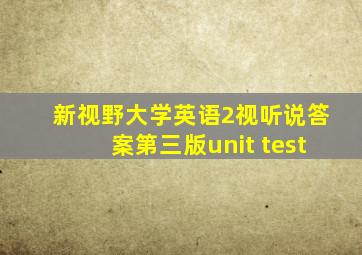 新视野大学英语2视听说答案第三版unit test